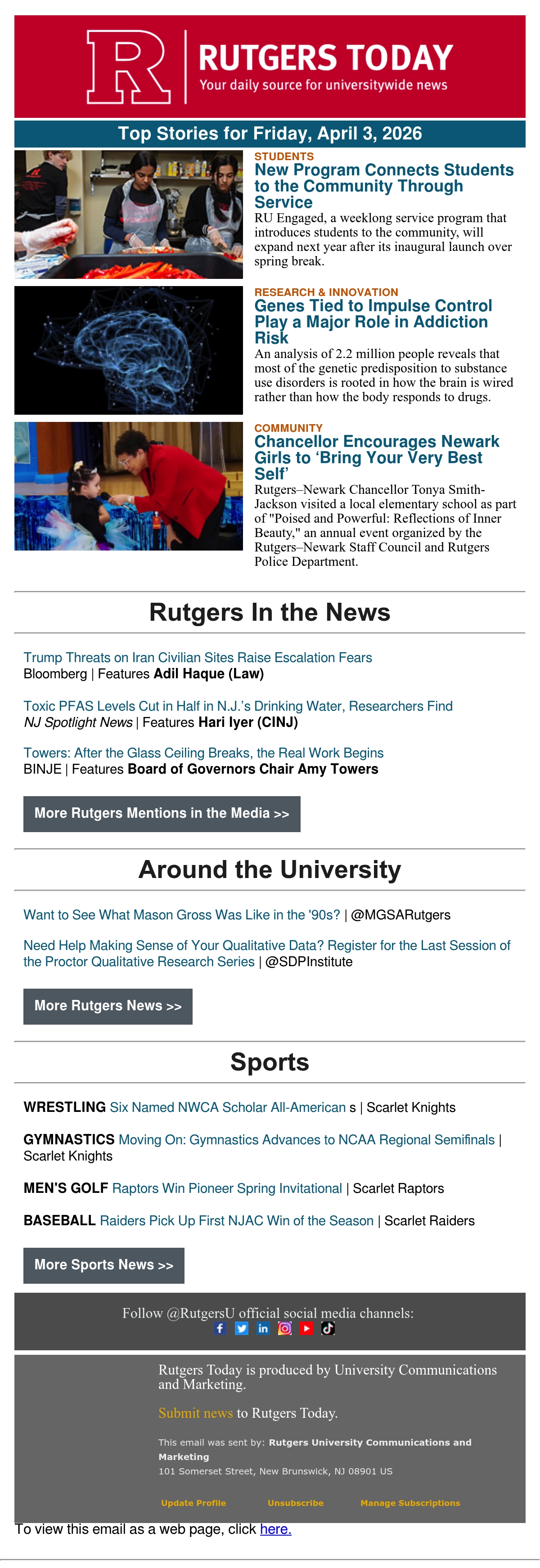 R RUTGERS TODAY
Your daily source for universitywide news

Top Stories for Friday, April 3, 2026

STUDENTS
New Program Connects Students to the Community Through Service
RU Engaged, a weeklong service program that introduces students to the community, will expand next year after its inaugural launch over spring break.

RESEARCH & INNOVATION
Genes Tied to Impulse Control Play a Major Role in Addiction Risk
An analysis of 2.2 million people reveals that most of the genetic predisposition to substance use disorders is rooted in how the brain is wired rather than how the body responds to drugs.

COMMUNITY
Chancellor Encourages Newark Girls to ‘Bring Your Very Best Self’
Rutgers–Newark Chancellor Tonya Smith-Jackson visited a local elementary school as part of "Poised and Powerful: Reflections of Inner Beauty," an annual event organized by the Rutgers–Newark Staff Council and Rutgers Police Department.

Rutgers In the News

Trump Threats on Iran Civilian Sites Raise Escalation Fears
Bloomberg | Features Adil Haque (Law)

Toxic PFAS Levels Cut in Half in N.J.’s Drinking Water, Researchers Find
NJ Spotlight News | Features Hari Iyer (CINJ)

Towers: After the Glass Ceiling Breaks, the Real Work Begins
BINJE | Features Board of Governors Chair Amy Towers

More Rutgers Mentions in the Media >>

Around the University

Want to See What Mason Gross Was Like in the '90s? | @MGSARutgers

Need Help Making Sense of Your Qualitative Data? Register for the Last Session of the Proctor Qualitative Research Series | @SDPInstitute

More Rutgers News >>

Sports

WRESTLING Six Named NWCA Scholar All-American s | Scarlet Knights

GYMNASTICS Moving On: Gymnastics Advances to NCAA Regional Semifinals | Scarlet Knights

MEN'S GOLF Raptors Win Pioneer Spring Invitational | Scarlet Raptors

BASEBALL Raiders Pick Up First NJAC Win of the Season | Scarlet Raiders

More Sports News >>

Follow @RutgersU official social media channels:

Rutgers Today is produced by University Communications and Marketing.

Submit news to Rutgers Today.

This email was sent by: Rutgers University Communications and Marketing
101 Somerset Street, New Brunswick, NJ 08901 US

Update Profile Unsubscribe Manage Subscriptions

To view this email as a web page, click here.